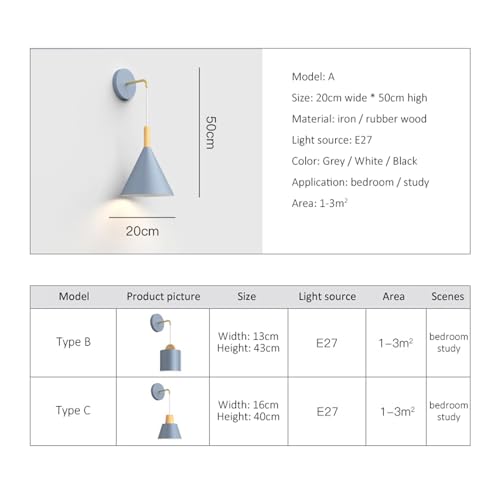 50cm

20cm

Model: A

Size: 20cm wide * 50cm high

Material: iron / rubber wood

Light source: E27

Color: Grey / White / Black

Application: bedroom / study

Area: 1-3$m^2$

| Model | Product picture | Size | Light source | Area | Scenes |
|---|---|---|---|---|---|
| Type B | | Width: 13cm Height: 43cm | E27 | 1–3$m^2$ | bedroom study |
| Type C | | Width: 16cm Height: 40cm | E27 | 1–3$m^2$ | bedroom study |